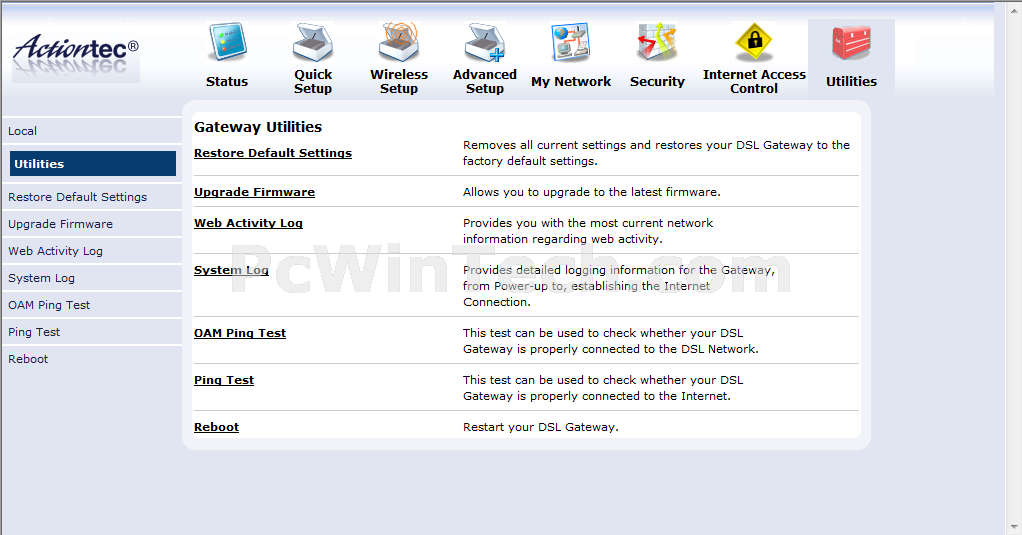 Actiontec®

Status
Quick Setup
Wireless Setup
Advanced Setup
My Network
Security
Internet Access Control
Utilities

Local
Utilities
Restore Default Settings
Upgrade Firmware
Web Activity Log
System Log
OAM Ping Test
Ping Test
Reboot

Gateway Utilities

| | |
|---|---|
| Restore Default Settings | Removes all current settings and restores your DSL Gateway to the factory default settings. |
| Upgrade Firmware | Allows you to upgrade to the latest firmware. |
| Web Activity Log | Provides you with the most current network information regarding web activity. |
| System Log | Provides detailed logging information for the Gateway, from Power-up to, establishing the Internet Connection. |
| OAM Ping Test | This test can be used to check whether your DSL Gateway is properly connected to the DSL Network. |
| Ping Test | This test can be used to check whether your DSL Gateway is properly connected to the Internet. |
| Reboot | Restart your DSL Gateway. |

PcWinTech.com